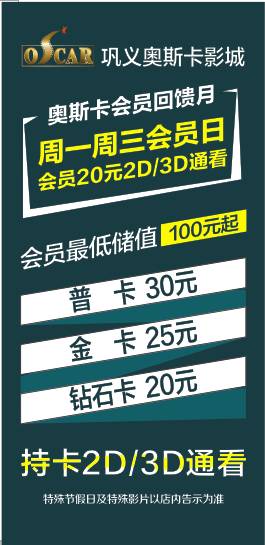 OSCAR 巩义奥斯卡影城

奥斯卡会员回馈月

周一周三会员日

会员20元2D/3D通看

会员最低储值 100元起

普　卡 30元

金　卡 25元

钻石卡 20元

持卡2D/3D通看

特殊节假日及特殊影片以店内告示为准